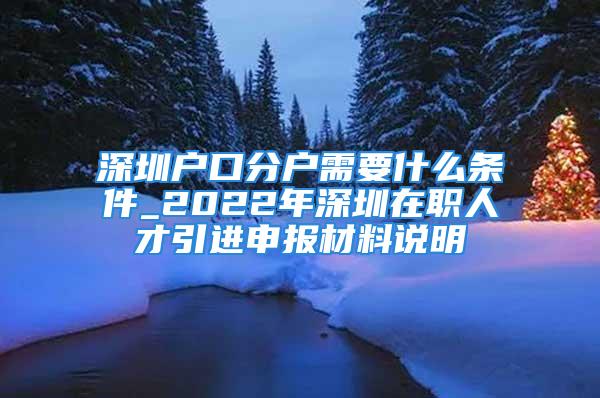 深圳户口分户需要什么条件_2022年深圳在职人才引进申报材料说明